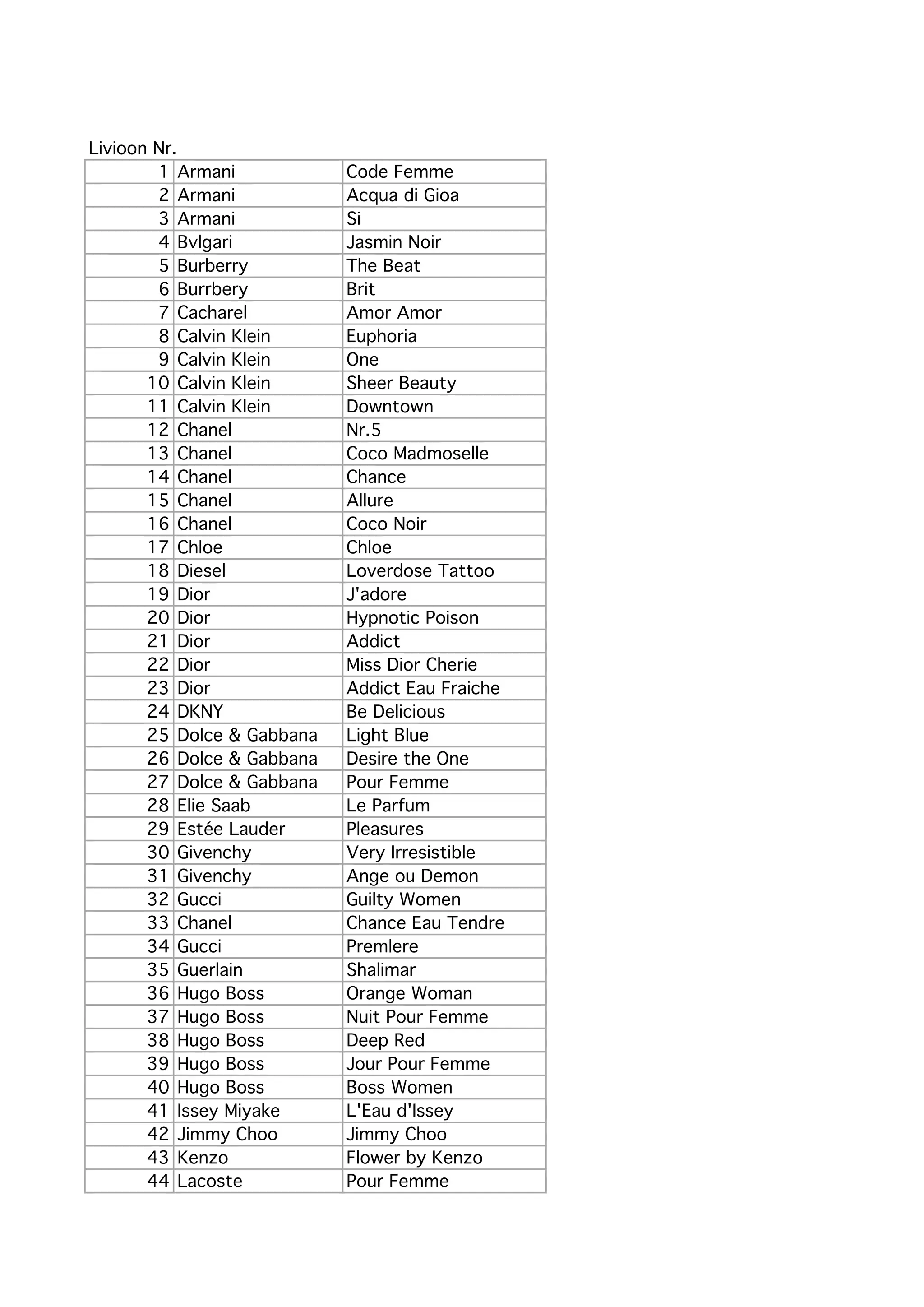 Livioon Nr.

| 1 | Armani | Code Femme |
|---|---|---|
| 2 | Armani | Acqua di Gioa |
| 3 | Armani | Si |
| 4 | Bvlgari | Jasmin Noir |
| 5 | Burberry | The Beat |
| 6 | Burrbery | Brit |
| 7 | Cacharel | Amor Amor |
| 8 | Calvin Klein | Euphoria |
| 9 | Calvin Klein | One |
| 10 | Calvin Klein | Sheer Beauty |
| 11 | Calvin Klein | Downtown |
| 12 | Chanel | Nr.5 |
| 13 | Chanel | Coco Madmoselle |
| 14 | Chanel | Chance |
| 15 | Chanel | Allure |
| 16 | Chanel | Coco Noir |
| 17 | Chloe | Chloe |
| 18 | Diesel | Loverdose Tattoo |
| 19 | Dior | J'adore |
| 20 | Dior | Hypnotic Poison |
| 21 | Dior | Addict |
| 22 | Dior | Miss Dior Cherie |
| 23 | Dior | Addict Eau Fraiche |
| 24 | DKNY | Be Delicious |
| 25 | Dolce & Gabbana | Light Blue |
| 26 | Dolce & Gabbana | Desire the One |
| 27 | Dolce & Gabbana | Pour Femme |
| 28 | Elie Saab | Le Parfum |
| 29 | Estée Lauder | Pleasures |
| 30 | Givenchy | Very Irresistible |
| 31 | Givenchy | Ange ou Demon |
| 32 | Gucci | Guilty Women |
| 33 | Chanel | Chance Eau Tendre |
| 34 | Gucci | Premlere |
| 35 | Guerlain | Shalimar |
| 36 | Hugo Boss | Orange Woman |
| 37 | Hugo Boss | Nuit Pour Femme |
| 38 | Hugo Boss | Deep Red |
| 39 | Hugo Boss | Jour Pour Femme |
| 40 | Hugo Boss | Boss Women |
| 41 | Issey Miyake | L'Eau d'Issey |
| 42 | Jimmy Choo | Jimmy Choo |
| 43 | Kenzo | Flower by Kenzo |
| 44 | Lacoste | Pour Femme |